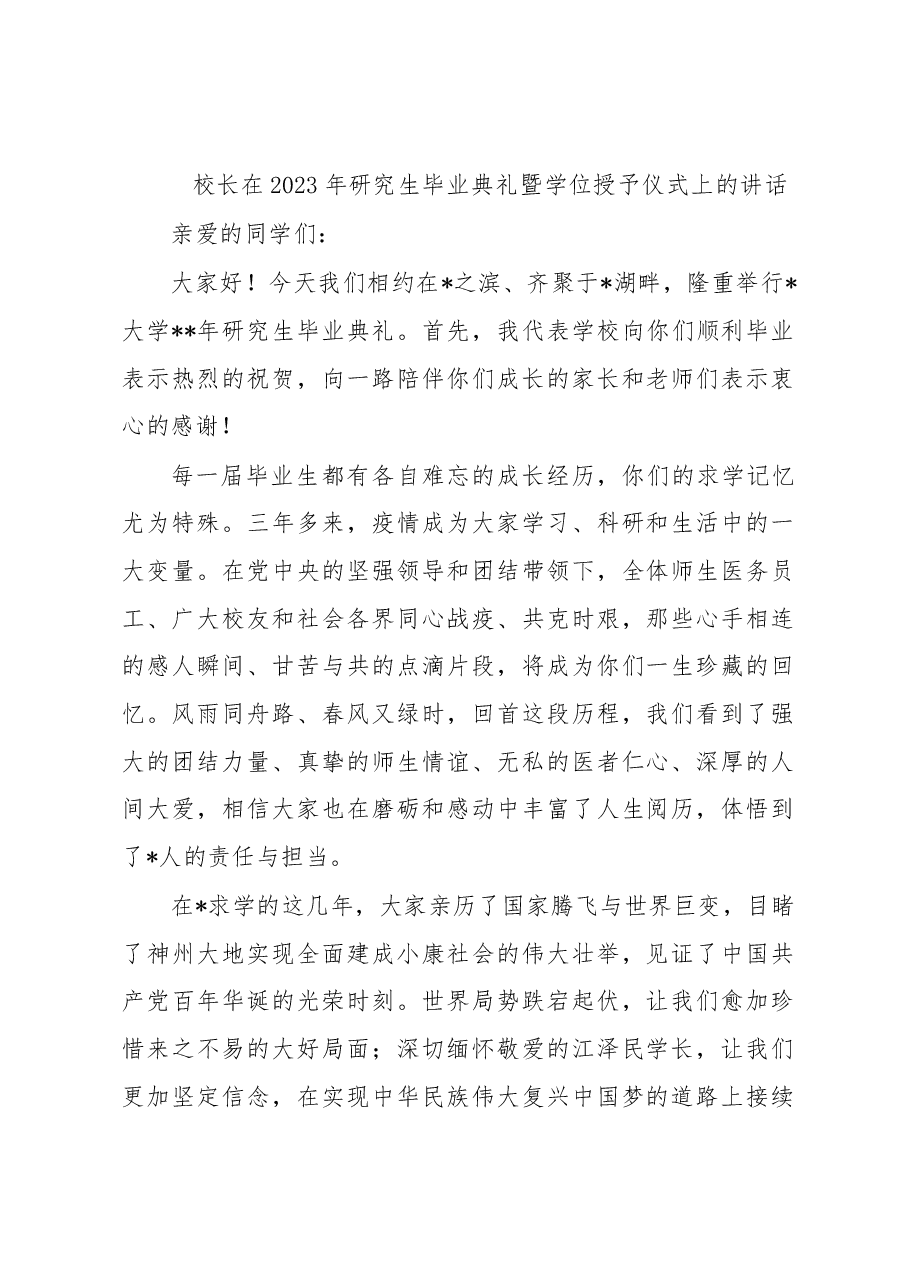 校长在2023年研究生毕业典礼暨学位授予仪式上的讲话

亲爱的同学们：

大家好！今天我们相约在*之滨、齐聚于*湖畔，隆重举行*大学**年研究生毕业典礼。首先，我代表学校向你们顺利毕业表示热烈的祝贺，向一路陪伴你们成长的家长和老师们表示衷心的感谢！

每一届毕业生都有各自难忘的成长经历，你们的求学记忆尤为特殊。三年多来，疫情成为大家学习、科研和生活中的一大变量。在党中央的坚强领导和团结带领下，全体师生医务员工、广大校友和社会各界同心战疫、共克时艰，那些心手相连的感人瞬间、甘苦与共的点滴片段，将成为你们一生珍藏的回忆。风雨同舟路、春风又绿时，回首这段历程，我们看到了强大的团结力量、真挚的师生情谊、无私的医者仁心、深厚的人间大爱，相信大家也在磨砺和感动中丰富了人生阅历，体悟到了*人的责任与担当。

在*求学的这几年，大家亲历了国家腾飞与世界巨变，目睹了神州大地实现全面建成小康社会的伟大壮举，见证了中国共产党百年华诞的光荣时刻。世界局势跌宕起伏，让我们愈加珍惜来之不易的大好局面；深切缅怀敬爱的江泽民学长，让我们更加坚定信念，在实现中华民族伟大复兴中国梦的道路上接续